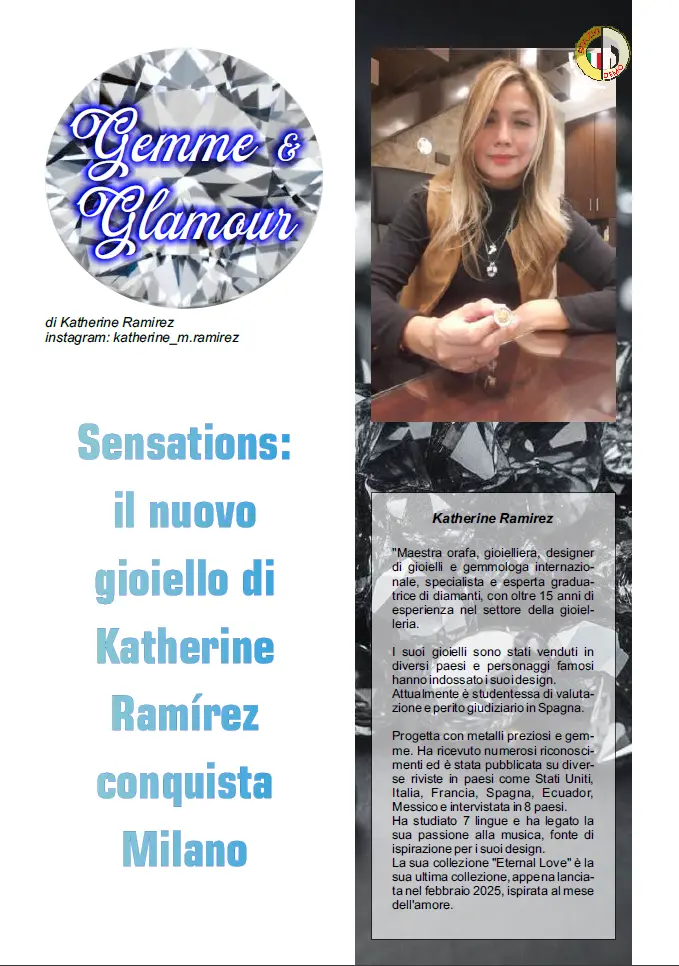 Gemme & Glamour

di Katherine Ramirez
instagram: katherine_m.ramirez

Sensations: il nuovo gioiello di Katherine Ramírez conquista Milano

Katherine Ramirez

"Maestra orafa, gioielliera, designer di gioielli e gemmologa internazionale, specialista e esperta graduatrice di diamanti, con oltre 15 anni di esperienza nel settore della gioielleria.

I suoi gioielli sono stati venduti in diversi paesi e personaggi famosi hanno indossato i suoi design. Attualmente è studentessa di valutazione e perito giudiziario in Spagna.

Progetta con metalli preziosi e gemme. Ha ricevuto numerosi riconoscimenti ed è stata pubblicata su diverse riviste in paesi come Stati Uniti, Italia, Francia, Spagna, Ecuador, Messico e intervistata in 8 paesi. Ha studiato 7 lingue e ha legato la sua passione alla musica, fonte di ispirazione per i suoi design. La sua collezione "Eternal Love" è la sua ultima collezione, appena lanciata nel febbraio 2025, ispirata al mese dell'amore.